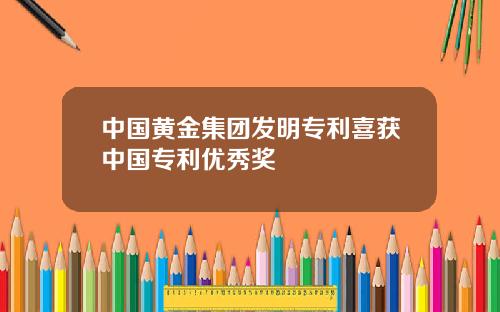 中国黄金集团发明专利喜获中国专利优秀奖